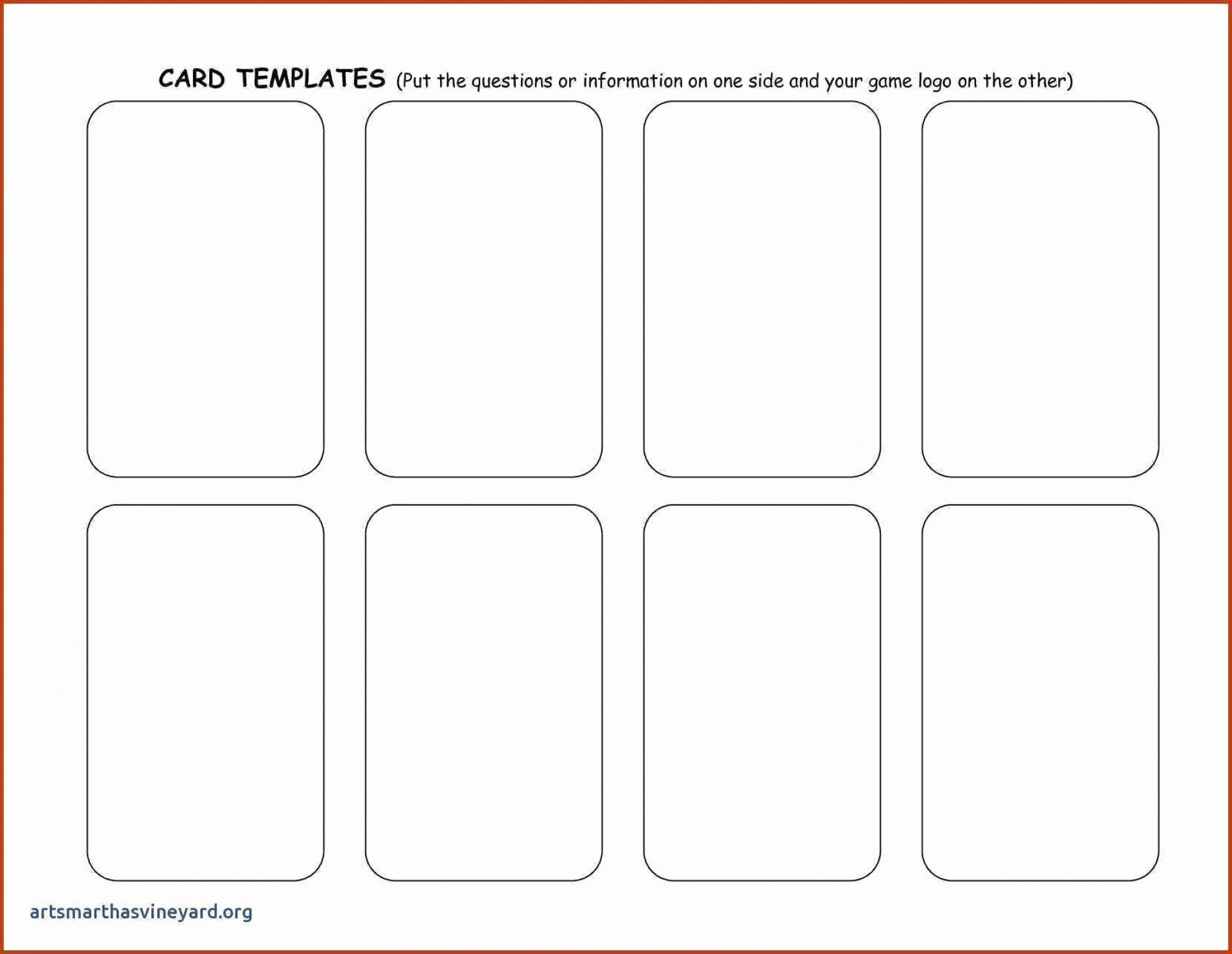 CARD TEMPLATES (Put the questions or information on one side and your game logo on the other)

artsmarthasvineyard.org